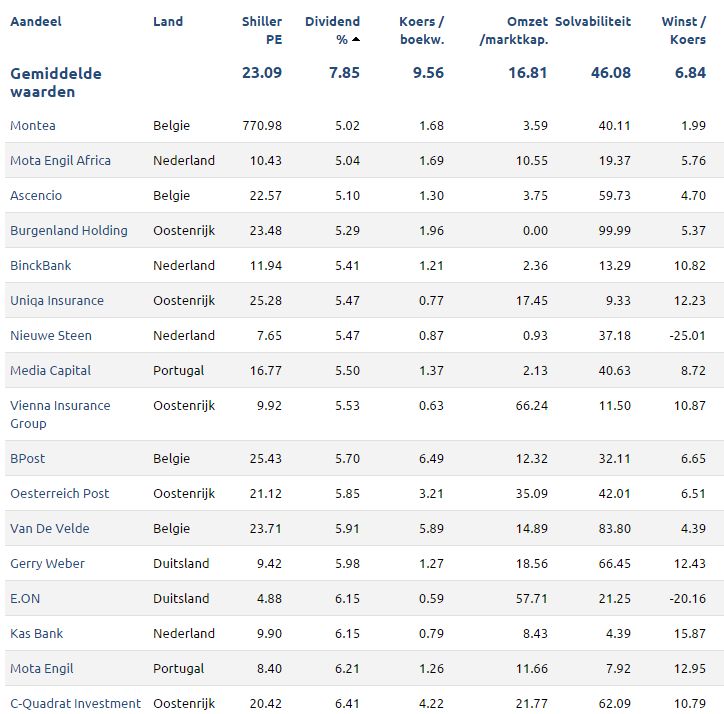 | Aandeel | Land | Shiller PE | Dividend % ▲ | Koers / boekw. | Omzet /marktkap. | Solvabiliteit | Winst / Koers |
|---|---|---|---|---|---|---|---|
| Gemiddelde waarden | | 23.09 | 7.85 | 9.56 | 16.81 | 46.08 | 6.84 |
| Montea | Belgie | 770.98 | 5.02 | 1.68 | 3.59 | 40.11 | 1.99 |
| Mota Engil Africa | Nederland | 10.43 | 5.04 | 1.69 | 10.55 | 19.37 | 5.76 |
| Ascencio | Belgie | 22.57 | 5.10 | 1.30 | 3.75 | 59.73 | 4.70 |
| Burgenland Holding | Oostenrijk | 23.48 | 5.29 | 1.96 | 0.00 | 99.99 | 5.37 |
| BinckBank | Nederland | 11.94 | 5.41 | 1.21 | 2.36 | 13.29 | 10.82 |
| Uniqa Insurance | Oostenrijk | 25.28 | 5.47 | 0.77 | 17.45 | 9.33 | 12.23 |
| Nieuwe Steen | Nederland | 7.65 | 5.47 | 0.87 | 0.93 | 37.18 | -25.01 |
| Media Capital | Portugal | 16.77 | 5.50 | 1.37 | 2.13 | 40.63 | 8.72 |
| Vienna Insurance Group | Oostenrijk | 9.92 | 5.53 | 0.63 | 66.24 | 11.50 | 10.87 |
| BPost | Belgie | 25.43 | 5.70 | 6.49 | 12.32 | 32.11 | 6.65 |
| Oesterreich Post | Oostenrijk | 21.12 | 5.85 | 3.21 | 35.09 | 42.01 | 6.51 |
| Van De Velde | Belgie | 23.71 | 5.91 | 5.89 | 14.89 | 83.80 | 4.39 |
| Gerry Weber | Duitsland | 9.42 | 5.98 | 1.27 | 18.56 | 66.45 | 12.43 |
| E.ON | Duitsland | 4.88 | 6.15 | 0.59 | 57.71 | 21.25 | -20.16 |
| Kas Bank | Nederland | 9.90 | 6.15 | 0.79 | 8.43 | 4.39 | 15.87 |
| Mota Engil | Portugal | 8.40 | 6.21 | 1.26 | 11.66 | 7.92 | 12.95 |
| C-Quadrat Investment | Oostenrijk | 20.42 | 6.41 | 4.22 | 21.77 | 62.09 | 10.79 |